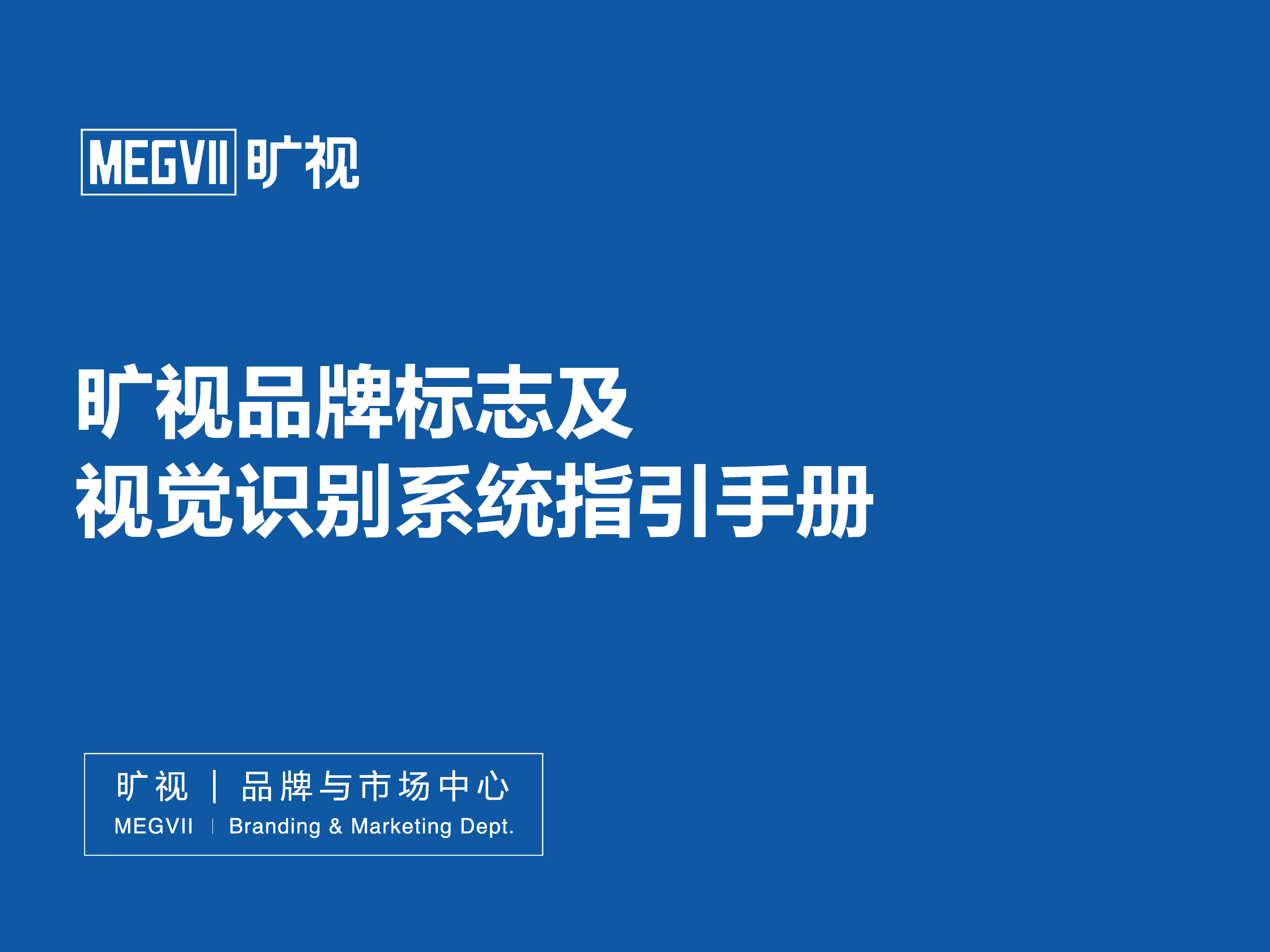 MEGVII 旷视

旷视品牌标志及
视觉识别系统指引手册

旷视 | 品牌与市场中心
MEGVII | Branding & Marketing Dept.